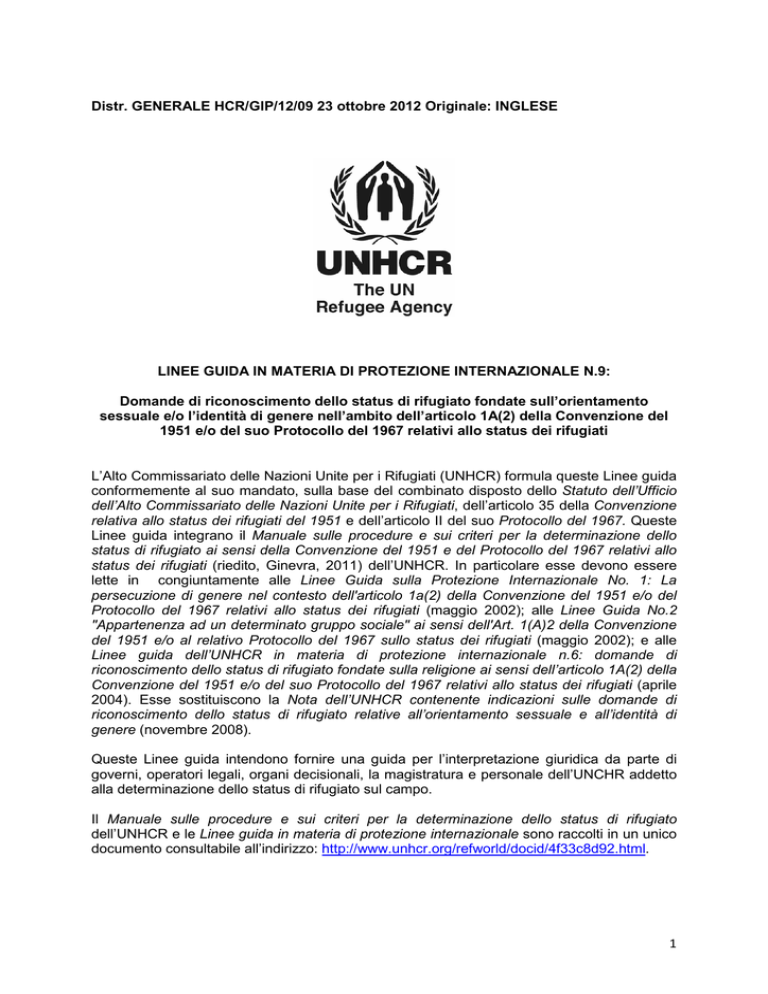 Distr. GENERALE HCR/GIP/12/09 23 ottobre 2012 Originale: INGLESE

UNHCR
The UN
Refugee Agency

LINEE GUIDA IN MATERIA DI PROTEZIONE INTERNAZIONALE N.9:

Domande di riconoscimento dello status di rifugiato fondate sull'orientamento sessuale e/o l'identità di genere nell'ambito dell'articolo 1A(2) della Convenzione del 1951 e/o del suo Protocollo del 1967 relativi allo status dei rifugiati

L'Alto Commissariato delle Nazioni Unite per i Rifugiati (UNHCR) formula queste Linee guida conformemente al suo mandato, sulla base del combinato disposto dello Statuto dell'Ufficio dell'Alto Commissariato delle Nazioni Unite per i Rifugiati, dell'articolo 35 della Convenzione relativa allo status dei rifugiati del 1951 e dell'articolo II del suo Protocollo del 1967. Queste Linee guida integrano il Manuale sulle procedure e sui criteri per la determinazione dello status di rifugiato ai sensi della Convenzione del 1951 e del Protocollo del 1967 relativi allo status dei rifugiati (riedito, Ginevra, 2011) dell'UNHCR. In particolare esse devono essere lette in congiuntamente alle Linee Guida sulla Protezione Internazionale No. 1: La persecuzione di genere nel contesto dell'articolo 1a(2) della Convenzione del 1951 e/o del Protocollo del 1967 relativi allo status dei rifugiati (maggio 2002); alle Linee Guida No.2 "Appartenenza ad un determinato gruppo sociale" ai sensi dell'Art. 1(A)2 della Convenzione del 1951 e/o al relativo Protocollo del 1967 sullo status dei rifugiati (maggio 2002); e alle Linee guida dell'UNHCR in materia di protezione internazionale n.6: domande di riconoscimento dello status di rifugiato fondate sulla religione ai sensi dell'articolo 1A(2) della Convenzione del 1951 e/o del suo Protocollo del 1967 relativi allo status dei rifugiati (aprile 2004). Esse sostituiscono la Nota dell'UNHCR contenente indicazioni sulle domande di riconoscimento dello status di rifugiato relative all'orientamento sessuale e all'identità di genere (novembre 2008).

Queste Linee guida intendono fornire una guida per l'interpretazione giuridica da parte di governi, operatori legali, organi decisionali, la magistratura e personale dell'UNCHR addetto alla determinazione dello status di rifugiato sul campo.

Il Manuale sulle procedure e sui criteri per la determinazione dello status di rifugiato dell'UNHCR e le Linee guida in materia di protezione internazionale sono raccolti in un unico documento consultabile all'indirizzo: http://www.unhcr.org/refworld/docid/4f33c8d92.html.

1